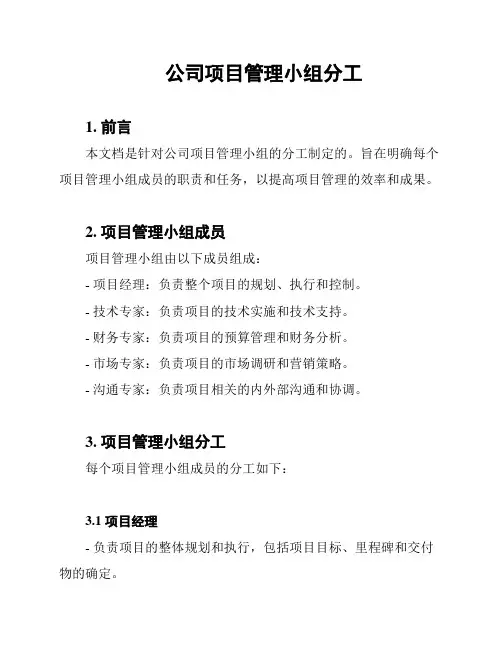 公司项目管理小组分工

1. 前言

本文档是针对公司项目管理小组的分工制定的。旨在明确每个项目管理小组成员的职责和任务，以提高项目管理的效率和成果。

2. 项目管理小组成员

项目管理小组由以下成员组成：

- 项目经理：负责整个项目的规划、执行和控制。

- 技术专家：负责项目的技术实施和技术支持。

- 财务专家：负责项目的预算管理和财务分析。

- 市场专家：负责项目的市场调研和营销策略。

- 沟通专家：负责项目相关的内外部沟通和协调。

3. 项目管理小组分工

每个项目管理小组成员的分工如下：

3.1 项目经理

- 负责项目的整体规划和执行，包括项目目标、里程碑和交付物的确定。